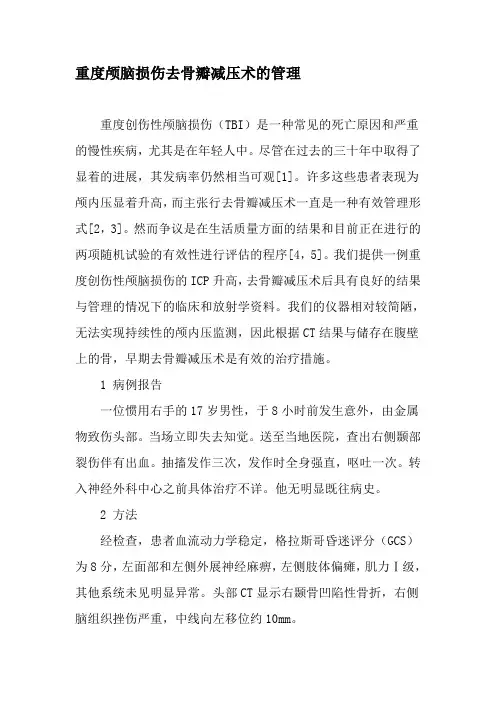 重度颅脑损伤去骨瓣减压术的管理

重度创伤性颅脑损伤（TBI）是一种常见的死亡原因和严重的慢性疾病，尤其是在年轻人中。尽管在过去的三十年中取得了显着的进展，其发病率仍然相当可观[1]。许多这些患者表现为颅内压显着升高，而主张行去骨瓣减压术一直是一种有效管理形式[2，3]。然而争议是在生活质量方面的结果和目前正在进行的两项随机试验的有效性进行评估的程序[4，5]。我们提供一例重度创伤性颅脑损伤的ICP升高，去骨瓣减压术后具有良好的结果与管理的情况下的临床和放射学资料。我们的仪器相对较简陋，无法实现持续性的颅内压监测，因此根据CT结果与储存在腹壁上的骨，早期去骨瓣减压术是有效的治疗措施。

1 病例报告

一位惯用右手的17岁男性，于8小时前发生意外，由金属物致伤头部。当场立即失去知觉。送至当地医院，查出右侧颞部裂伤伴有出血。抽搐发作三次，发作时全身强直，呕吐一次。转入神经外科中心之前具体治疗不详。他无明显既往病史。

2 方法

经检查，患者血流动力学稳定，格拉斯哥昏迷评分（GCS）为8分，左面部和左侧外展神经麻痹，左侧肢体偏瘫，肌力Ⅰ级，其他系统未见明显异常。头部CT显示右颞骨凹陷性骨折，右侧脑组织挫伤严重，中线向左移位约10mm。